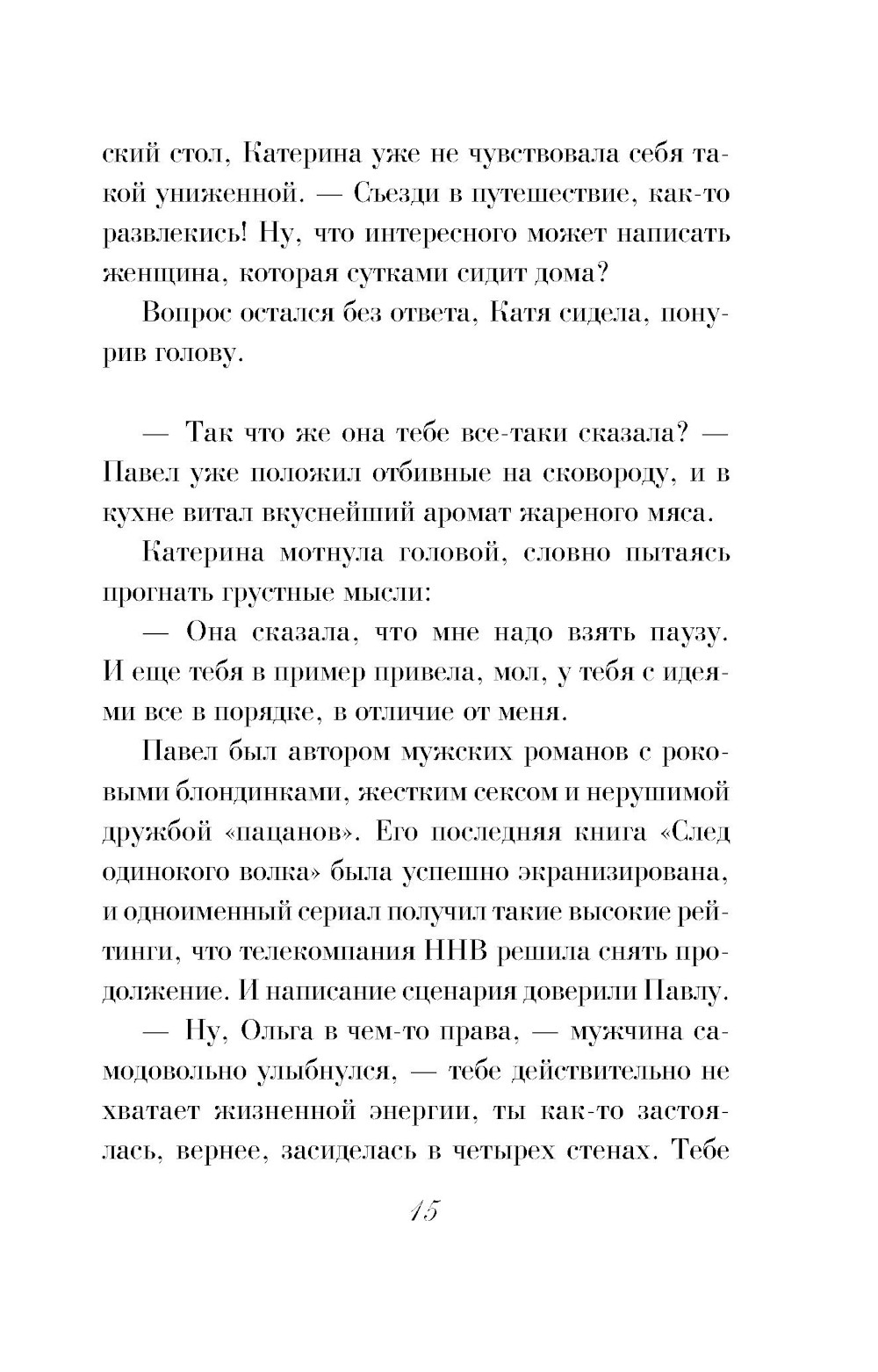 ский стол, Катерина уже не чувствовала себя такой униженной. — Съезди в путешествие, как-то развлекись! Ну, что интересного может написать женщина, которая сутками сидит дома?

Вопрос остался без ответа, Катя сидела, понурив голову.

— Так что же она тебе все-таки сказала? — Павел уже положил отбивные на сковороду, и в кухне витал вкуснейший аромат жареного мяса.

Катерина мотнула головой, словно пытаясь прогнать грустные мысли:

— Она сказала, что мне надо взять паузу. И еще тебя в пример привела, мол, у тебя с идеями все в порядке, в отличие от меня.

Павел был автором мужских романов с роковыми блондинками, жестким сексом и нерушимой дружбой «пацанов». Его последняя книга «След одинокого волка» была успешно экранизирована, и одноименный сериал получил такие высокие рейтинги, что телекомпания ННВ решила снять продолжение. И написание сценария доверили Павлу.

— Ну, Ольга в чем-то права, — мужчина самодовольно улыбнулся, — тебе действительно не хватает жизненной энергии, ты как-то застоялась, вернее, засиделась в четырех стенах. Тебе

15